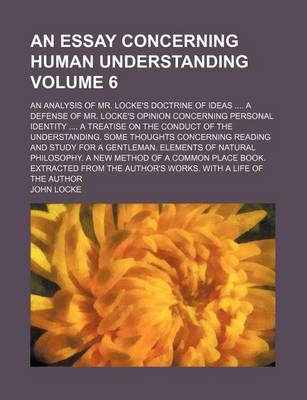 AN ESSAY CONCERNING HUMAN UNDERSTANDING VOLUME 6

AN ANALYSIS OF MR. LOCKE'S DOCTRINE OF IDEAS .... A DEFENSE OF MR. LOCKE'S OPINION CONCERNING PERSONAL IDENTITY .... A TREATISE ON THE CONDUCT OF THE UNDERSTANDING. SOME THOUGHTS CONCERNING READING AND STUDY FOR A GENTLEMAN. ELEMENTS OF NATURAL PHILOSOPHY. A NEW METHOD OF A COMMON PLACE BOOK. EXTRACTED FROM THE AUTHOR'S WORKS. WITH A LIFE OF THE AUTHOR

JOHN LOCKE